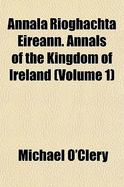 Annala Rioghachta Eireann. Annals of the Kingdom of Ireland (Volume 1)

Michael O'Clery